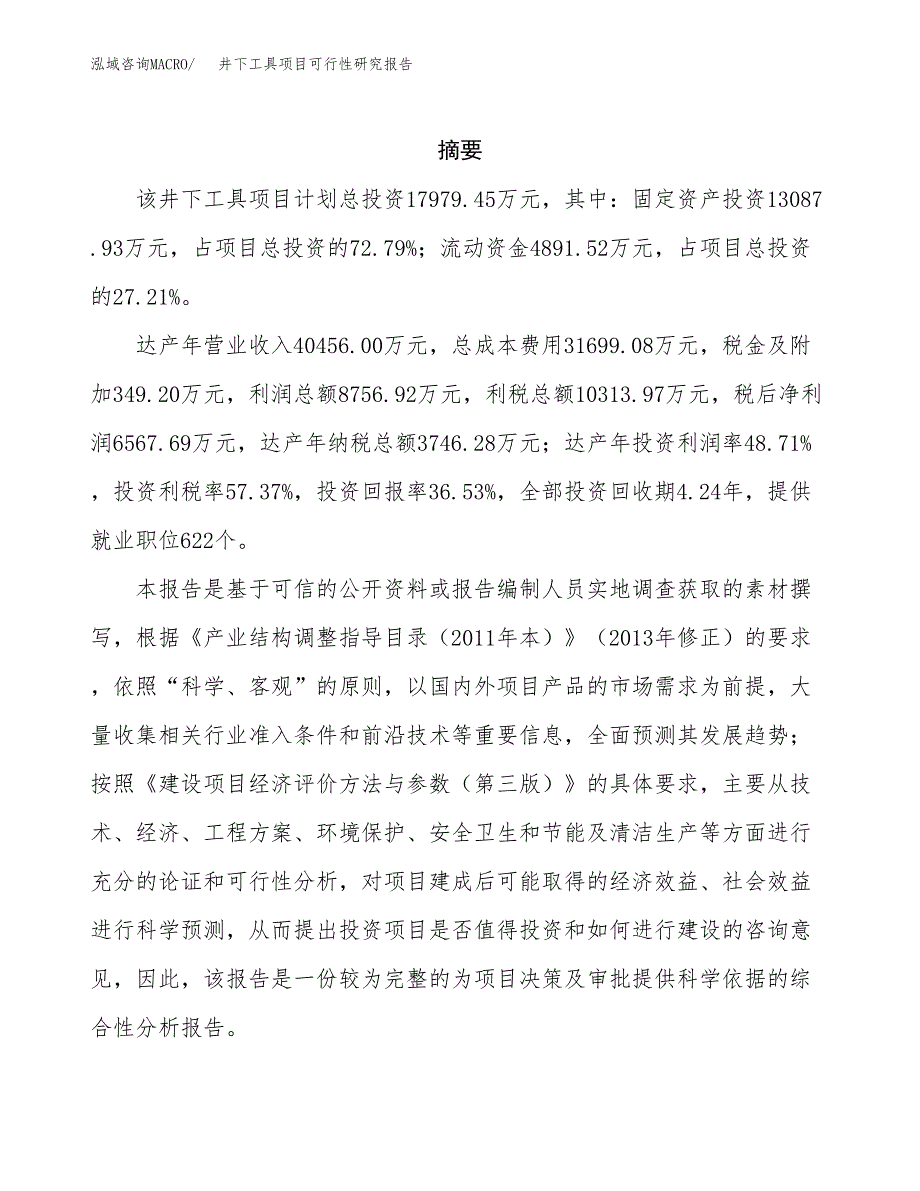 泓域咨询MACRO/　井下工具项目可行性研究报告

摘要

该井下工具项目计划总投资17979.45万元，其中：固定资产投资13087.93万元，占项目总投资的72.79%；流动资金4891.52万元，占项目总投资的27.21%。

达产年营业收入40456.00万元，总成本费用31699.08万元，税金及附加349.20万元，利润总额8756.92万元，利税总额10313.97万元，税后净利润6567.69万元，达产年纳税总额3746.28万元；达产年投资利润率48.71%，投资利税率57.37%，投资回报率36.53%，全部投资回收期4.24年，提供就业职位622个。

本报告是基于可信的公开资料或报告编制人员实地调查获取的素材撰写，根据《产业结构调整指导目录（2011年本）》（2013年修正）的要求，依照“科学、客观”的原则，以国内外项目产品的市场需求为前提，大量收集相关行业准入条件和前沿技术等重要信息，全面预测其发展趋势；按照《建设项目经济评价方法与参数（第三版）》的具体要求，主要从技术、经济、工程方案、环境保护、安全卫生和节能及清洁生产等方面进行充分的论证和可行性分析，对项目建成后可能取得的经济效益、社会效益进行科学预测，从而提出投资项目是否值得投资和如何进行建设的咨询意见，因此，该报告是一份较为完整的为项目决策及审批提供科学依据的综合性分析报告。